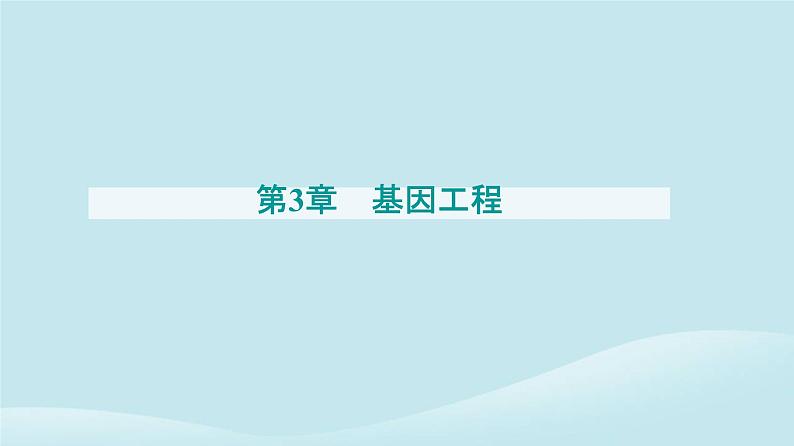 第3章　基因工程